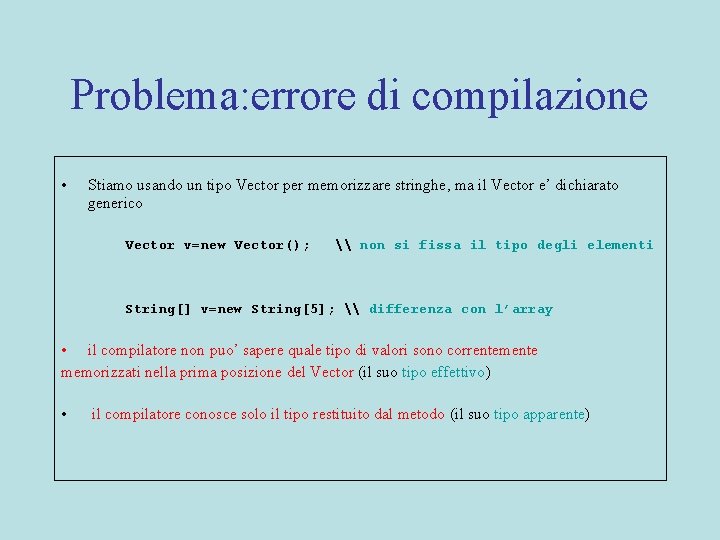 Problema:errore di compilazione

• Stiamo usando un tipo Vector per memorizzare stringhe, ma il Vector e' dichiarato generico

Vector v=new Vector(); \\ non si fissa il tipo degli elementi

String[] v=new String[5]; \\ differenza con l'array

• il compilatore non puo' sapere quale tipo di valori sono correntemente memorizzati nella prima posizione del Vector (il suo tipo effettivo)

• il compilatore conosce solo il tipo restituito dal metodo (il suo tipo apparente)